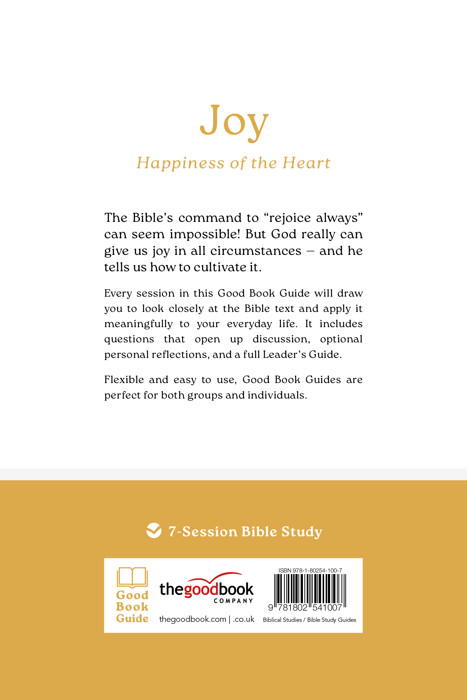 Joy

Happiness of the Heart

The Bible's command to "rejoice always" can seem impossible! But God really can give us joy in all circumstances – and he tells us how to cultivate it.

Every session in this Good Book Guide will draw you to look closely at the Bible text and apply it meaningfully to your everyday life. It includes questions that open up discussion, optional personal reflections, and a full Leader's Guide.

Flexible and easy to use, Good Book Guides are perfect for both groups and individuals.

7-Session Bible Study

Good Book Guide

thegoodbook COMPANY

thegoodbook.com | .co.uk

ISBN 978-1-80254-100-7

9 781802 541007

Biblical Studies / Bible Study Guides